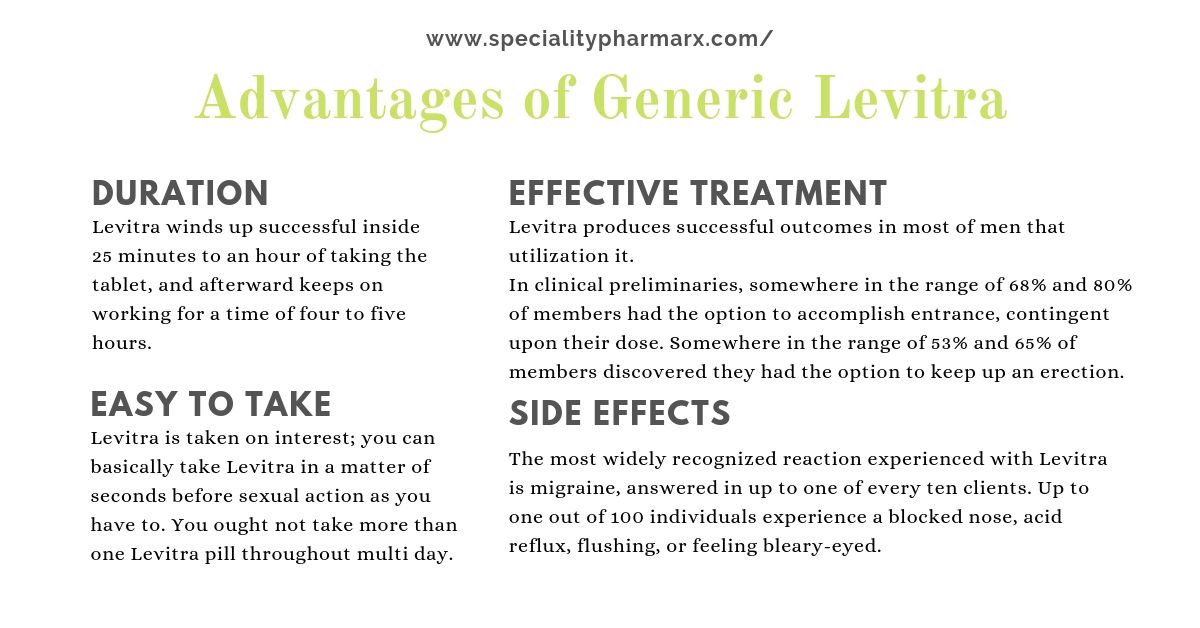 www.specialitypharmarx.com/

Advantages of Generic Levitra

DURATION

Levitra winds up successful inside 25 minutes to an hour of taking the tablet, and afterward keeps on working for a time of four to five hours.

EASY TO TAKE

Levitra is taken on interest; you can basically take Levitra in a matter of seconds before sexual action as you have to. You ought not take more than one Levitra pill throughout multi day.

EFFECTIVE TREATMENT

Levitra produces successful outcomes in most of men that utilization it.
In clinical preliminaries, somewhere in the range of 68% and 80% of members had the option to accomplish entrance, contingent upon their dose. Somewhere in the range of 53% and 65% of members discovered they had the option to keep up an erection.

SIDE EFFECTS

The most widely recognized reaction experienced with Levitra is migraine, answered in up to one of every ten clients. Up to one out of 100 individuals experience a blocked nose, acid reflux, flushing, or feeling bleary-eyed.